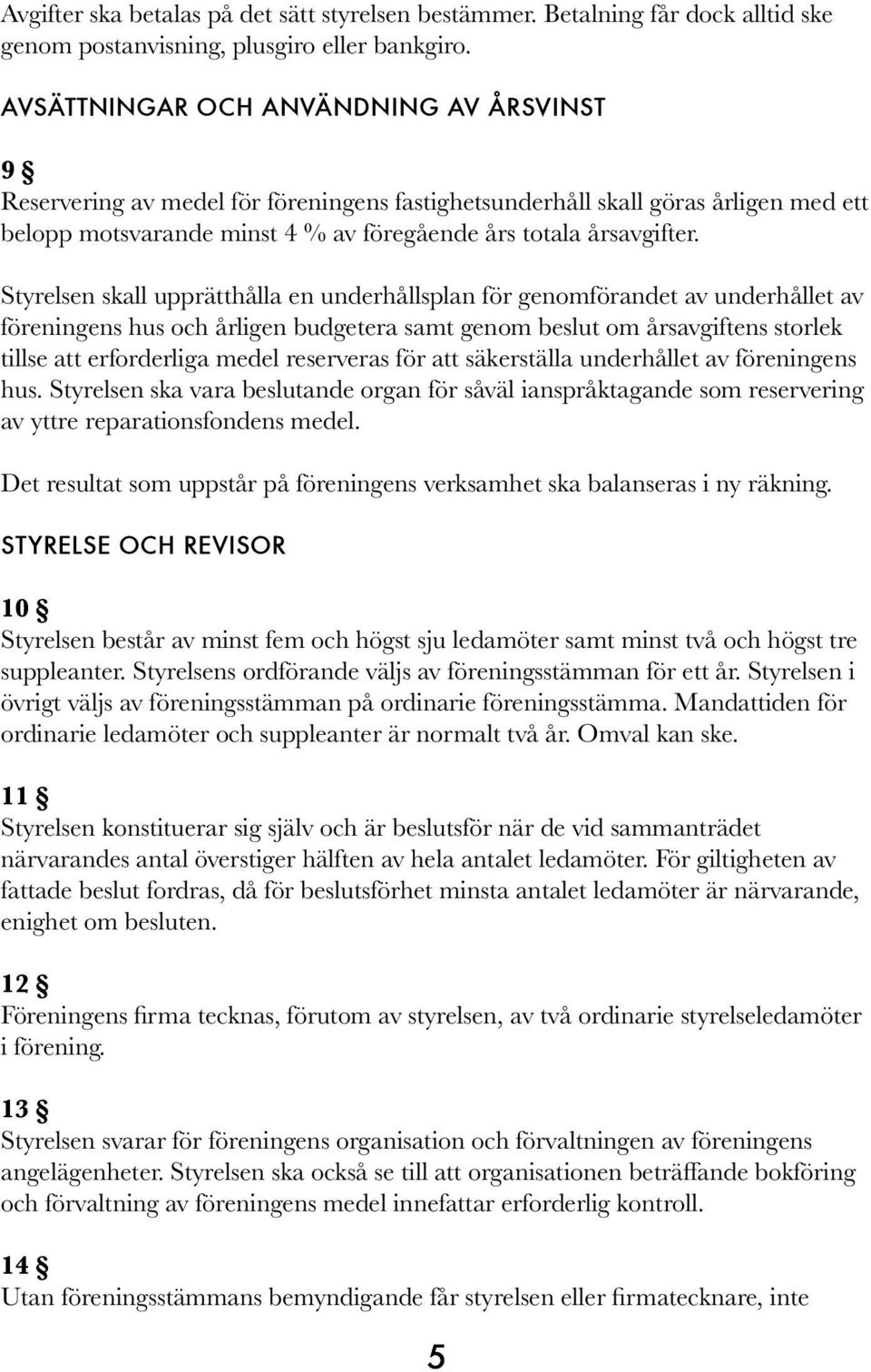 Avgifter ska betalas på det sätt styrelsen bestämmer. Betalning får dock alltid ske genom postanvisning, plusgiro eller bankgiro.

AVSÄTTNINGAR OCH ANVÄNDNING AV ÅRSVINST

9 §
Reservering av medel för föreningens fastighetsunderhåll skall göras årligen med ett belopp motsvarande minst 4 % av föregående års totala årsavgifter.

Styrelsen skall upprätthålla en underhållsplan för genomförandet av underhållet av föreningens hus och årligen budgetera samt genom beslut om årsavgiftens storlek tillse att erforderliga medel reserveras för att säkerställa underhållet av föreningens hus. Styrelsen ska vara beslutande organ för såväl ianspråktagande som reservering av yttre reparationsfondens medel.

Det resultat som uppstår på föreningens verksamhet ska balanseras i ny räkning.

STYRELSE OCH REVISOR

10 §
Styrelsen består av minst fem och högst sju ledamöter samt minst två och högst tre suppleanter. Styrelsens ordförande väljs av föreningsstämman för ett år. Styrelsen i övrigt väljs av föreningsstämman på ordinarie föreningsstämma. Mandattiden för ordinarie ledamöter och suppleanter är normalt två år. Omval kan ske.

11 §
Styrelsen konstituerar sig själv och är beslutsför när de vid sammanträdet närvarandes antal överstiger hälften av hela antalet ledamöter. För giltigheten av fattade beslut fordras, då för beslutsförhet minsta antalet ledamöter är närvarande, enighet om besluten.

12 §
Föreningens firma tecknas, förutom av styrelsen, av två ordinarie styrelseledamöter i förening.

13 §
Styrelsen svarar för föreningens organisation och förvaltningen av föreningens angelägenheter. Styrelsen ska också se till att organisationen beträffande bokföring och förvaltning av föreningens medel innefattar erforderlig kontroll.

14 §
Utan föreningsstämmans bemyndigande får styrelsen eller firmatecknare, inte

5